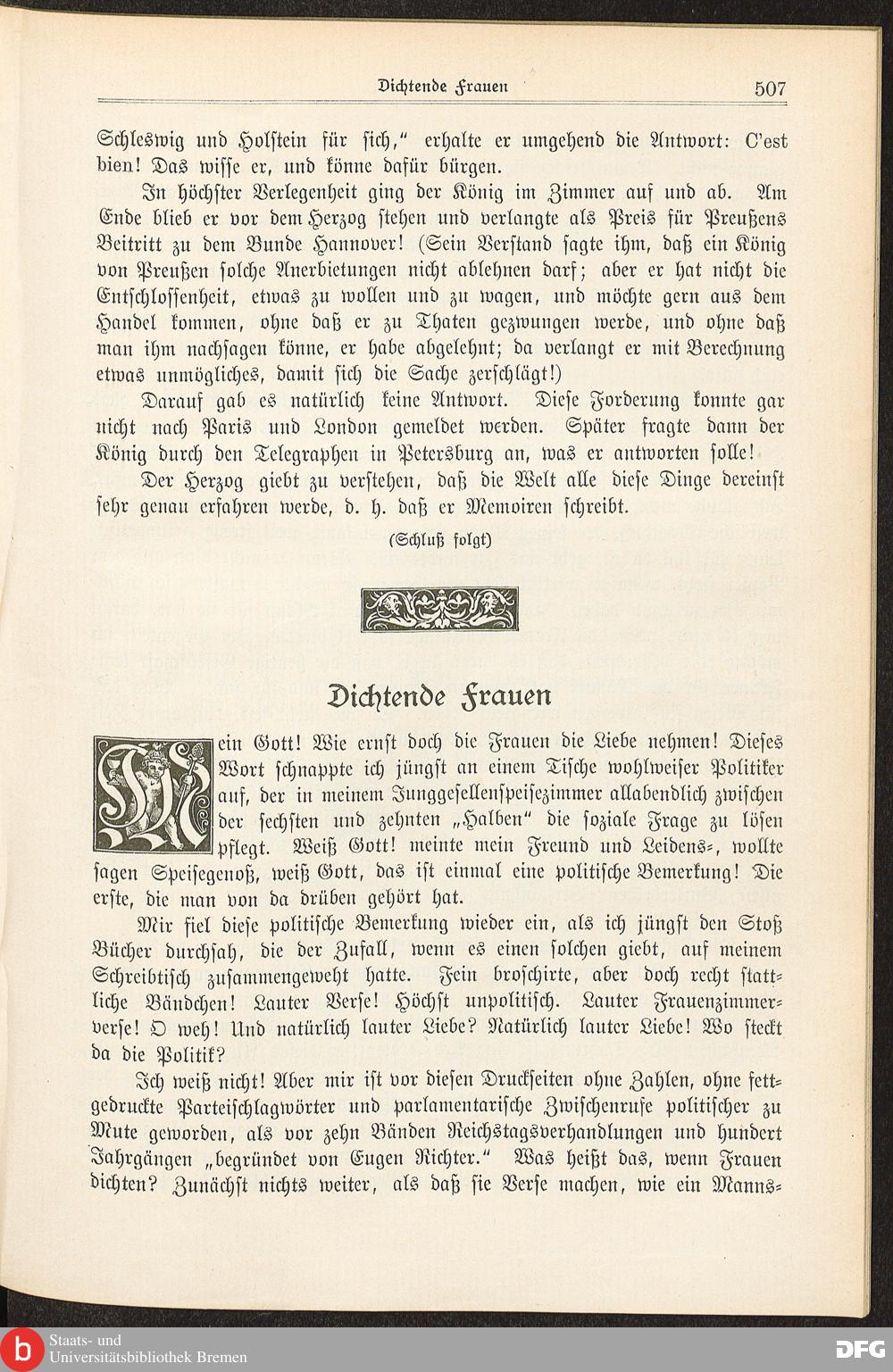 Dichtende Frauen 507

Schleswig und Holstein für sich," erhalte er umgehend die Antwort: C'est bien! Das wisse er, und könne dafür bürgen.

In höchster Verlegenheit ging der König im Zimmer auf und ab. Am Ende blieb er vor dem Herzog stehen und verlangte als Preis für Preußens Beitritt zu dem Bunde Hannover! (Sein Verstand sagte ihm, daß ein König von Preußen solche Anerbietungen nicht ablehnen darf; aber er hat nicht die Entschlossenheit, etwas zu wollen und zu wagen, und möchte gern aus dem Handel kommen, ohne daß er zu Thaten gezwungen werde, und ohne daß man ihm nachsagen könne, er habe abgelehnt; da verlangt er mit Berechnung etwas unmögliches, damit sich die Sache zerschlägt!)

Darauf gab es natürlich keine Antwort. Diese Forderung konnte gar nicht nach Paris und London gemeldet werden. Später fragte dann der König durch den Telegraphen in Petersburg an, was er antworten solle!

Der Herzog giebt zu verstehen, daß die Welt alle diese Dinge dereinst sehr genau erfahren werde, d. h. daß er Memoiren schreibt.

(Schluß folgt)

Dichtende Frauen

Mein Gott! Wie ernst doch die Frauen die Liebe nehmen! Dieses Wort schnappte ich jüngst an einem Tische wohlweiser Politiker auf, der in meinem Junggesellenspeisezimmer allabendlich zwischen der sechsten und zehnten „Halben" die soziale Frage zu lösen pflegt. Weiß Gott! meinte mein Freund und Leidens-, wollte sagen Speisegenoß, weiß Gott, das ist einmal eine politische Bemerkung! Die erste, die man von da drüben gehört hat.

Mir fiel diese politische Bemerkung wieder ein, als ich jüngst den Stoß Bücher durchsah, die der Zufall, wenn es einen solchen giebt, auf meinem Schreibtisch zusammengeweht hatte. Fein broschirte, aber doch recht stattliche Bändchen! Lauter Verse! Höchst unpolitisch. Lauter Frauenzimmerverse! O weh! Und natürlich lauter Liebe? Natürlich lauter Liebe! Wo steckt da die Politik?

Ich weiß nicht! Aber mir ist vor diesen Druckseiten ohne Zahlen, ohne fettgedruckte Parteischlagwörter und parlamentarische Zwischenrufe politischer zu Mute geworden, als vor zehn Bänden Reichstagsverhandlungen und hundert Jahrgängen „begründet von Eugen Richter." Was heißt das, wenn Frauen dichten? Zunächst nichts weiter, als daß sie Verse machen, wie ein Manns-

Staats- und Universitätsbibliothek Bremen
DFG